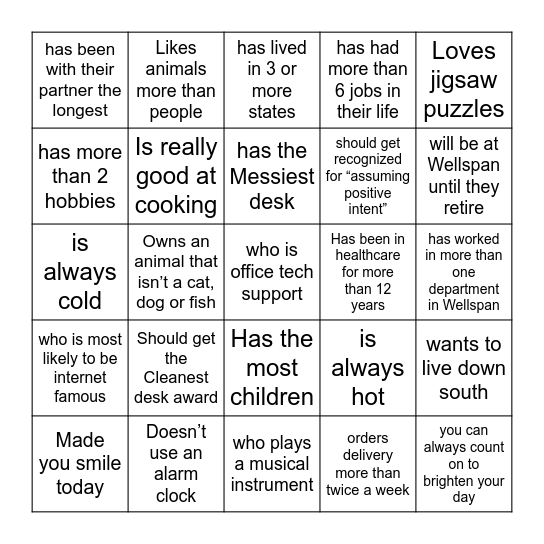 | | | | | |
|---|---|---|---|---|
| has been with their partner the longest | Likes animals more than people | has lived in 3 or more states | has had more than 6 jobs in their life | Loves jigsaw puzzles |
| has more than 2 hobbies | Is really good at cooking | has the Messiest desk | should get recognized for “assuming positive intent” | will be at Wellspan until they retire |
| is always cold | Owns an animal that isn’t a cat, dog or fish | who is office tech support | Has been in healthcare for more than 12 years | has worked in more than one department in Wellspan |
| who is most likely to be internet famous | Should get the Cleanest desk award | Has the most children | is always hot | wants to live down south |
| Made you smile today | Doesn’t use an alarm clock | who plays a musical instrument | orders delivery more than twice a week | you can always count on to brighten your day |